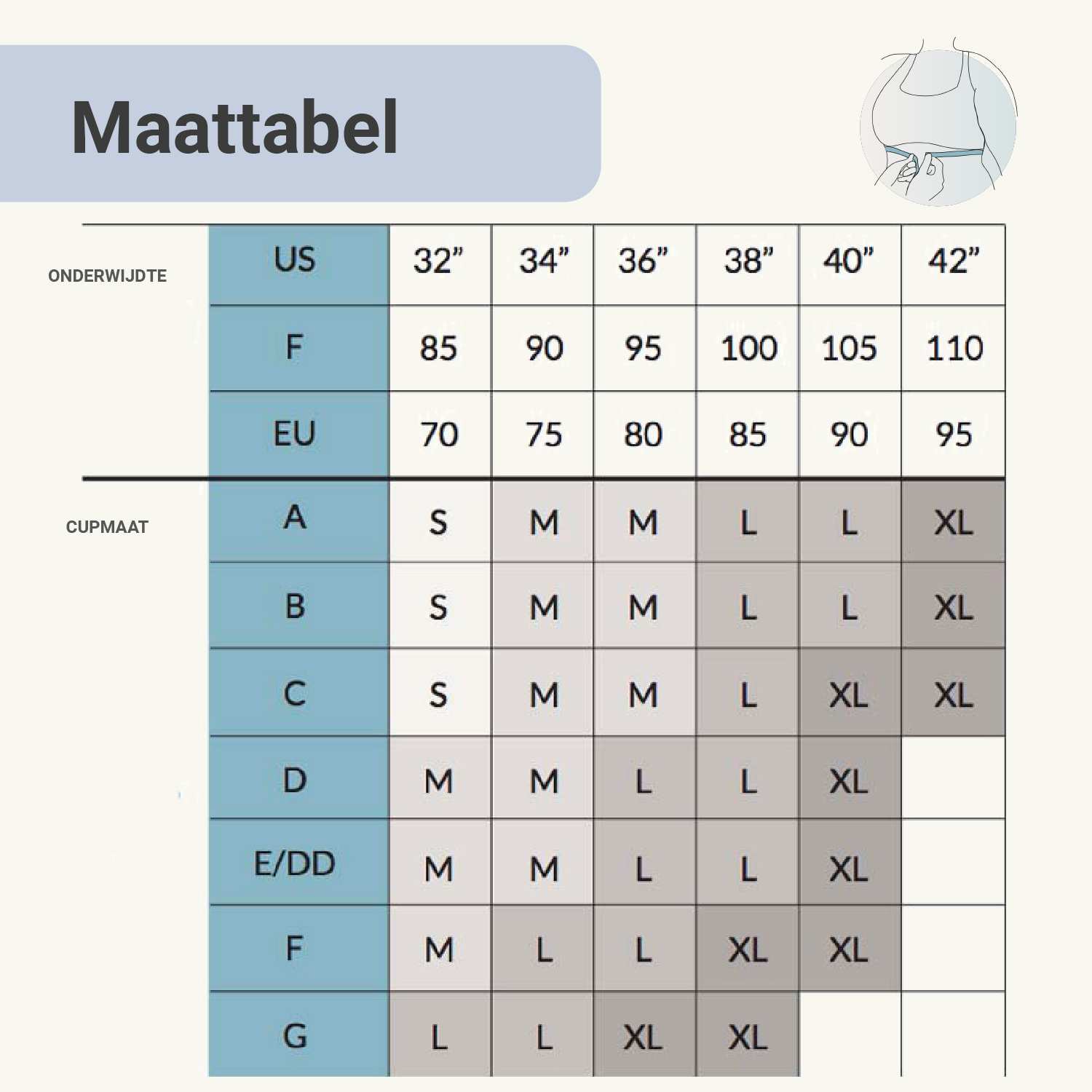 Maattabel

| | | | | | | | |
|---|---|---|---|---|---|---|---|
| ONDERWIJDTE | US | 32” | 34” | 36” | 38” | 40” | 42” |
| | F | 85 | 90 | 95 | 100 | 105 | 110 |
| | EU | 70 | 75 | 80 | 85 | 90 | 95 |
| CUPMAAT | A | S | M | M | L | L | XL |
| | B | S | M | M | L | L | XL |
| | C | S | M | M | L | XL | XL |
| | D | M | M | L | L | XL | |
| | E/DD | M | M | L | L | XL | |
| | F | M | L | L | XL | XL | |
| | G | L | L | XL | XL | | |